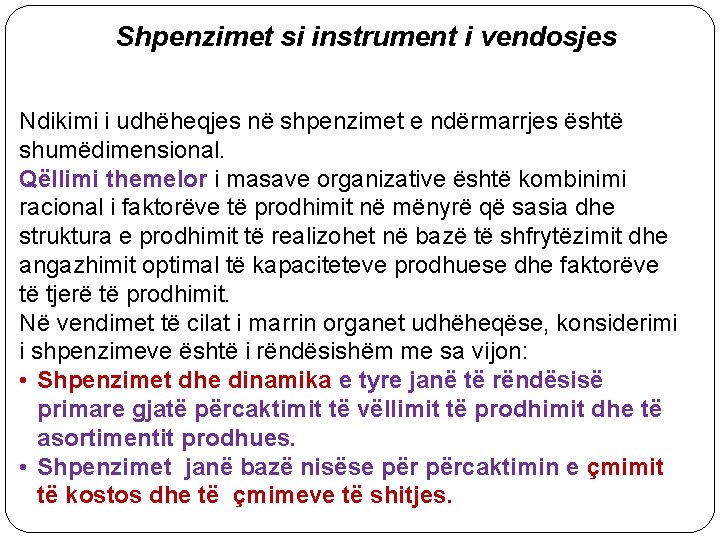 Shpenzimet si instrument i vendosjes

Ndikimi i udhëheqjes në shpenzimet e ndërmarrjes është shumëdimensional.
Qëllimi themelor i masave organizative është kombinimi racional i faktorëve të prodhimit në mënyrë që sasia dhe struktura e prodhimit të realizohet në bazë të shfrytëzimit dhe angazhimit optimal të kapaciteteve prodhuese dhe faktorëve të tjerë të prodhimit.
Në vendimet të cilat i marrin organet udhëheqëse, konsiderimi i shpenzimeve është i rëndësishëm me sa vijon:
• Shpenzimet dhe dinamika e tyre janë të rëndësisë primare gjatë përcaktimit të vëllimit të prodhimit dhe të asortimentit prodhues.
• Shpenzimet janë bazë nisëse për përcaktimin e çmimit të kostos dhe të çmimeve të shitjes.